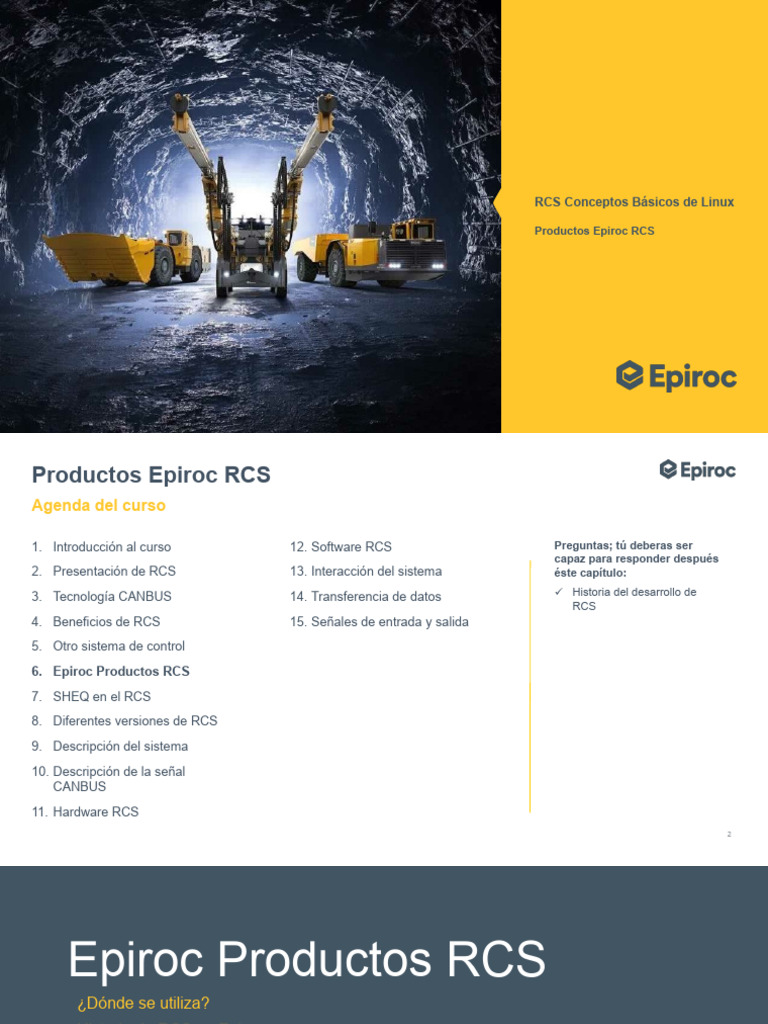 RCS Conceptos Básicos de Linux

Productos Epiroc RCS

Epiroc

Productos Epiroc RCS

Epiroc

Agenda del curso

1. Introducción al curso
2. Presentación de RCS
3. Tecnología CANBUS
4. Beneficios de RCS
5. Otro sistema de control
6. Epiroc Productos RCS
7. SHEQ en el RCS
8. Diferentes versiones de RCS
9. Descripción del sistema
10. Descripción de la señal CANBUS
11. Hardware RCS

12. Software RCS
13. Interacción del sistema
14. Transferencia de datos
15. Señales de entrada y salida

Preguntas; tú deberas ser capaz para responder después éste capítulo:

✓ Historia del desarrollo de RCS

2

Epiroc Productos RCS

¿Dónde se utiliza?